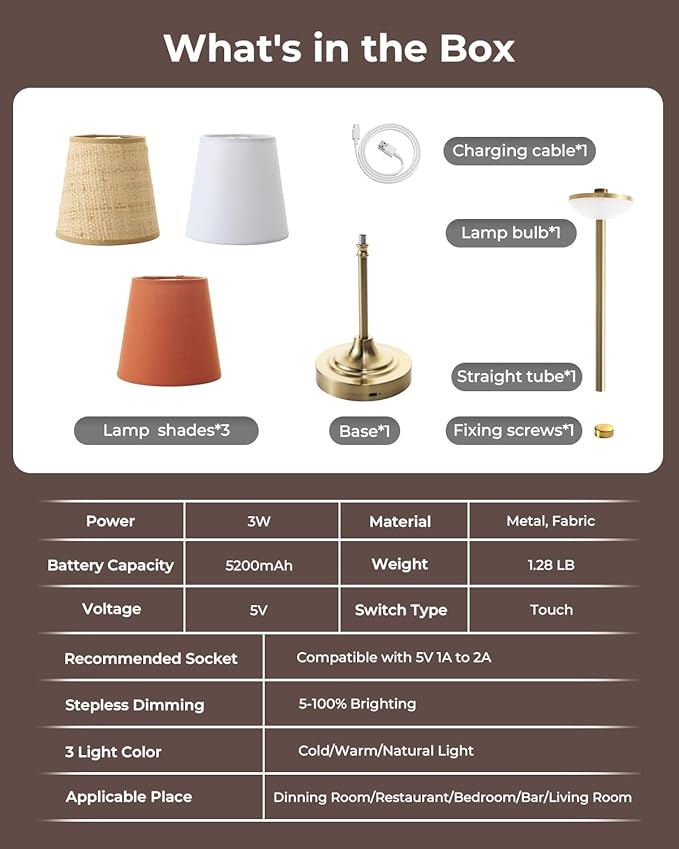 What's in the Box

Charging cable*1

Lamp bulb*1

Straight tube*1

Lamp shades*3

Base*1

Fixing screws*1

| Power | 3W | Material | Metal, Fabric |
|---|---|---|---|
| Battery Capacity | 5200mAh | Weight | 1.28 LB |
| Voltage | 5V | Switch Type | Touch |

| Recommended Socket | Compatible with 5V 1A to 2A |
|---|---|
| Stepless Dimming | 5-100% Brighting |
| 3 Light Color | Cold/Warm/Natural Light |
| Applicable Place | Dinning Room/Restaurant/Bedroom/Bar/Living Room |